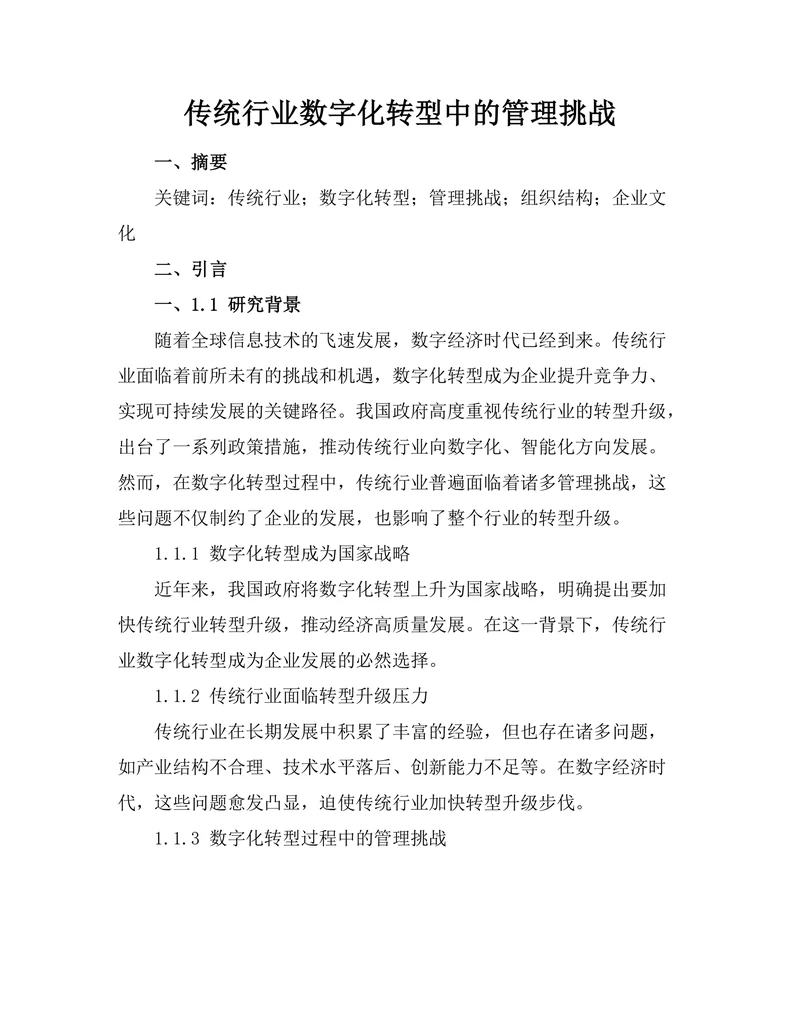 传统行业数字化转型中的管理挑战

一、摘要

关键词：传统行业；数字化转型；管理挑战；组织结构；企业文化

二、引言

一、1.1 研究背景

随着全球信息技术的飞速发展，数字经济时代已经到来。传统行业面临着前所未有的挑战和机遇，数字化转型成为企业提升竞争力、实现可持续发展的关键路径。我国政府高度重视传统行业的转型升级，出台了一系列政策措施，推动传统行业向数字化、智能化方向发展。然而，在数字化转型过程中，传统行业普遍面临着诸多管理挑战，这些问题不仅制约了企业的发展，也影响了整个行业的转型升级。

1.1.1 数字化转型成为国家战略

近年来，我国政府将数字化转型上升为国家战略，明确提出要加快传统行业转型升级，推动经济高质量发展。在这一背景下，传统行业数字化转型成为企业发展的必然选择。

1.1.2 传统行业面临转型升级压力

传统行业在长期发展中积累了丰富的经验，但也存在诸多问题，如产业结构不合理、技术水平落后、创新能力不足等。在数字经济时代，这些问题愈发凸显，迫使传统行业加快转型升级步伐。

1.1.3 数字化转型过程中的管理挑战